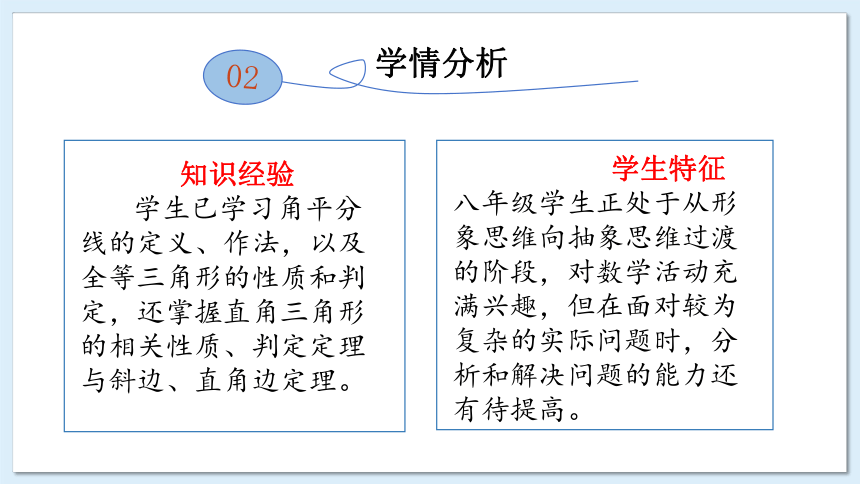 02

学情分析

知识经验

学生已学习角平分线的定义、作法，以及全等三角形的性质和判定，还掌握直角三角形的相关性质、判定定理与斜边、直角边定理。

学生特征

八年级学生正处于从形象思维向抽象思维过渡的阶段，对数学活动充满兴趣，但在面对较为复杂的实际问题时，分析和解决问题的能力还有待提高。